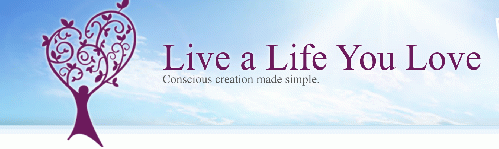 Live a Life You Love
Conscious creation made simple.